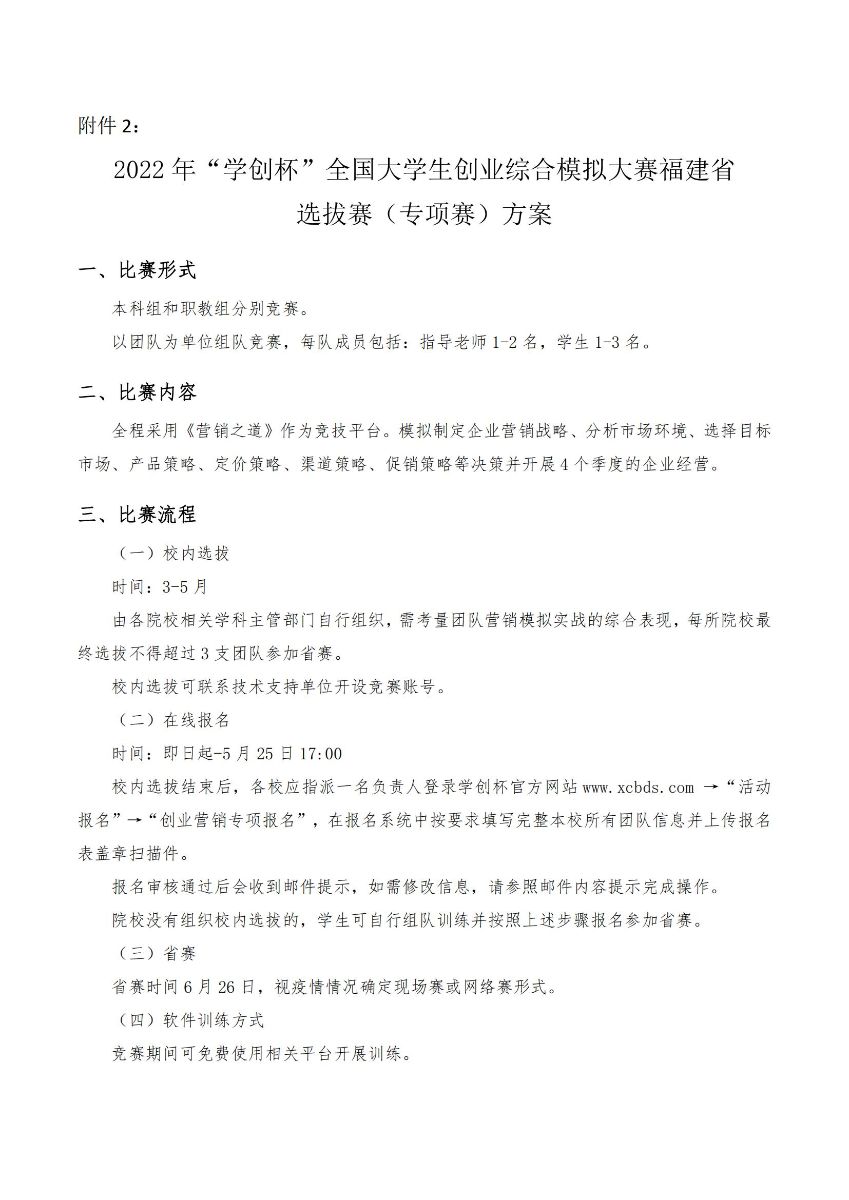 附件 2：

2022 年“学创杯”全国大学生创业综合模拟大赛福建省选拔赛（专项赛）方案

一、比赛形式

本科组和职教组分别竞赛。

以团队为单位组队竞赛，每队成员包括：指导老师 1-2 名，学生 1-3 名。

二、比赛内容

全程采用《营销之道》作为竞技平台。模拟制定企业营销战略、分析市场环境、选择目标市场、产品策略、定价策略、渠道策略、促销策略等决策并开展 4 个季度的企业经营。

三、比赛流程

（一）校内选拔

时间：3-5 月

由各院校相关学科主管部门自行组织，需考量团队营销模拟实战的综合表现，每所院校最终选拔不得超过 3 支团队参加省赛。

校内选拔可联系技术支持单位开设竞赛账号。

（二）在线报名

时间：即日起-5 月 25 日 17:00

校内选拔结束后，各校应指派一名负责人登录学创杯官方网站 www.xcbds.com →“活动报名”→“创业营销专项报名”，在报名系统中按要求填写完整本校所有团队信息并上传报名表盖章扫描件。

报名审核通过后会收到邮件提示，如需修改信息，请参照邮件内容提示完成操作。

院校没有组织校内选拔的，学生可自行组队训练并按照上述步骤报名参加省赛。

（三）省赛

省赛时间 6 月 26 日，视疫情情况确定现场赛或网络赛形式。

（四）软件训练方式

竞赛期间可免费使用相关平台开展训练。